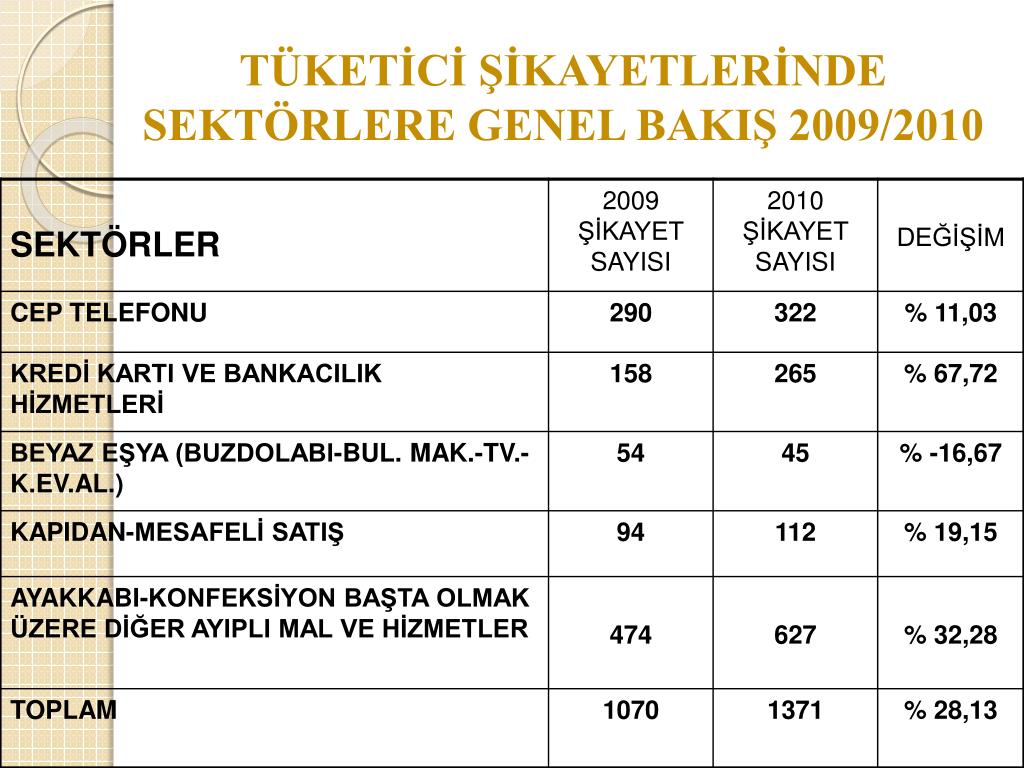 TÜKETİCİ ŞİKAYETLERİNDE SEKTÖRLERE GENEL BAKIŞ 2009/2010

| SEKTÖRLER | 2009 ŞİKAYET SAYISI | 2010 ŞİKAYET SAYISI | DEĞİŞİM |
|---|---|---|---|
| CEP TELEFONU | 290 | 322 | % 11,03 |
| KREDİ KARTI VE BANKACILIK HİZMETLERİ | 158 | 265 | % 67,72 |
| BEYAZ EŞYA (BUZDOLABI-BUL. MAK.-TV.-K.EV.AL.) | 54 | 45 | % -16,67 |
| KAPIDAN-MESAFELİ SATIŞ | 94 | 112 | % 19,15 |
| AYAKKABI-KONFEKSİYON BAŞTA OLMAK ÜZERE DİĞER AYIPLI MAL VE HİZMETLER | 474 | 627 | % 32,28 |
| TOPLAM | 1070 | 1371 | % 28,13 |